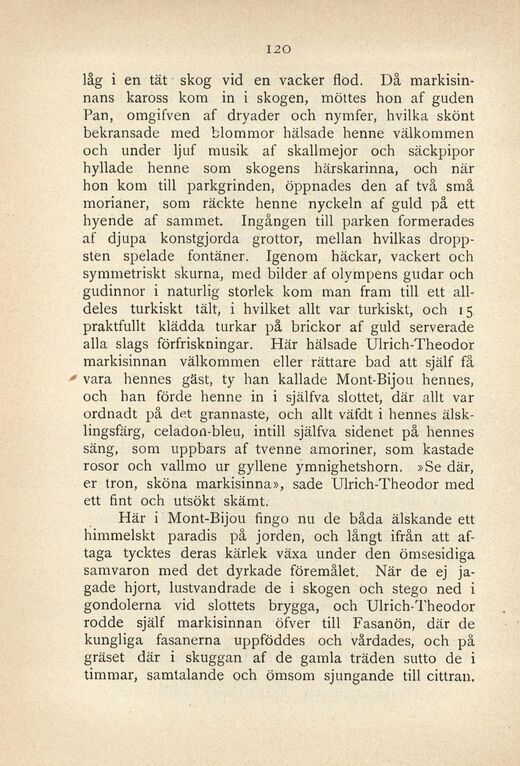 120

låg i en tät skog vid en vacker flod. Då markisinnans kaross kom in i skogen, möttes hon af guden Pan, omgifven af dryader och nymfer, hvilka skönt bekransade med blommor hälsade henne välkommen och under ljuf musik af skallmejor och säckpipor hyllade henne som skogens härskarinna, och när hon kom till parkgrinden, öppnades den af två små morianer, som räckte henne nyckeln af guld på ett hyende af sammet. Ingången till parken formerades af djupa konstgjorda grottor, mellan hvilkas droppsten spelade fontäner. Igenom häckar, vackert och symmetriskt skurna, med bilder af olympens gudar och gudinnor i naturlig storlek kom man fram till ett alldeles turkiskt tält, i hvilket allt var turkiskt, och 15 praktfullt klädda turkar på brickor af guld serverade alla slags förfriskningar. Här hälsade Ulrich-Theodor markisinnan välkommen eller rättare bad att själf få vara hennes gäst, ty han kallade Mont-Bijou hennes, och han förde henne in i själfva slottet, där allt var ordnadt på det grannaste, och allt väfdt i hennes älsklingsfärg, celadon-bleu, intill själfva sidenet på hennes säng, som uppbars af tvenne amoriner, som kastade rosor och vallmo ur gyllene ymnighetshorn. »Se där, er tron, sköna markisinna», sade Ulrich-Theodor med ett fint och utsökt skämt.

Här i Mont-Bijou fingo nu de båda älskande ett himmelskt paradis på jorden, och långt ifrån att aftaga tycktes deras kärlek växa under den ömsesidiga samvaron med det dyrkade föremålet. När de ej jagade hjort, lustvandrade de i skogen och stego ned i gondolerna vid slottets brygga, och Ulrich-Theodor rodde själf markisinnan öfver till Fasanön, där de kungliga fasanerna uppföddes och vårdades, och på gräset där i skuggan af de gamla träden sutto de i timmar, samtalande och ömsom sjungande till cittran.